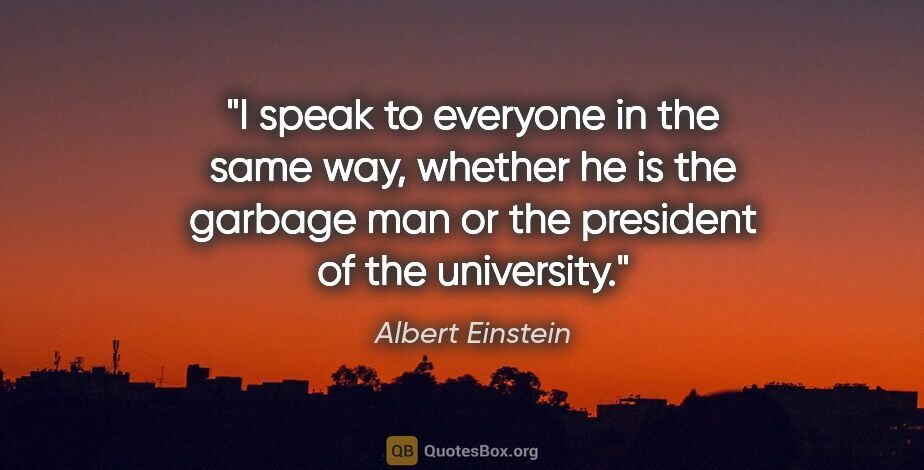 "I speak to everyone in the same way, whether he is the garbage man or the president of the university."

Albert Einstein

QB QuotesBox.org